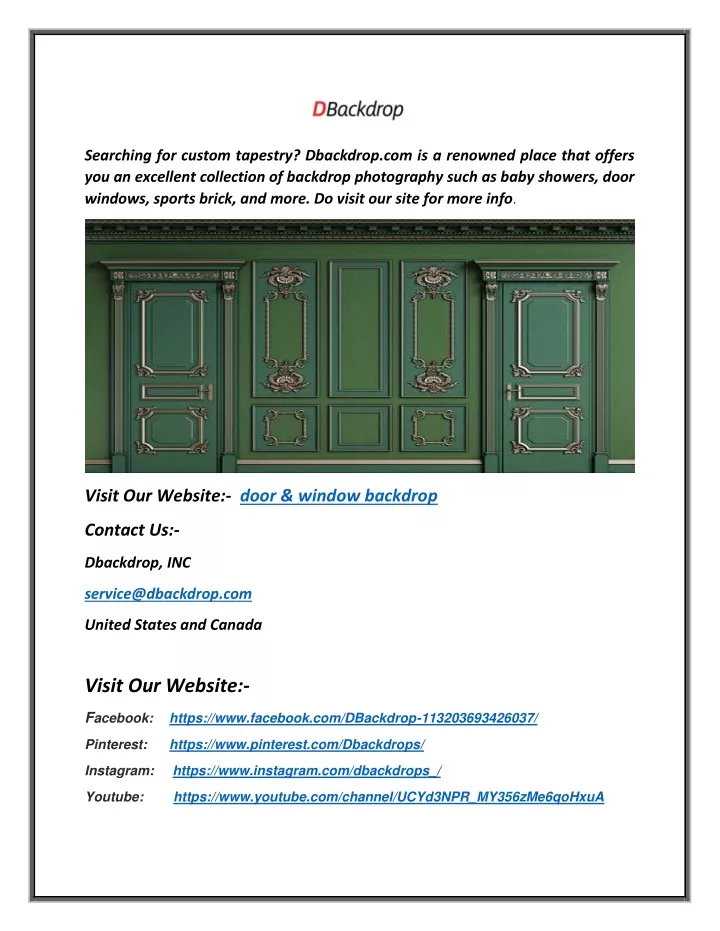 DBackdrop

Searching for custom tapestry? Dbackdrop.com is a renowned place that offers you an excellent collection of backdrop photography such as baby showers, door windows, sports brick, and more. Do visit our site for more info.

Visit Our Website:- door & window backdrop

Contact Us:-

Dbackdrop, INC

service@dbackdrop.com

United States and Canada

Visit Our Website:-

Facebook: https://www.facebook.com/DBackdrop-113203693426037/

Pinterest: https://www.pinterest.com/Dbackdrops/

Instagram: https://www.instagram.com/dbackdrops_/

Youtube: https://www.youtube.com/channel/UCYd3NPR_MY356zMe6qoHxuA